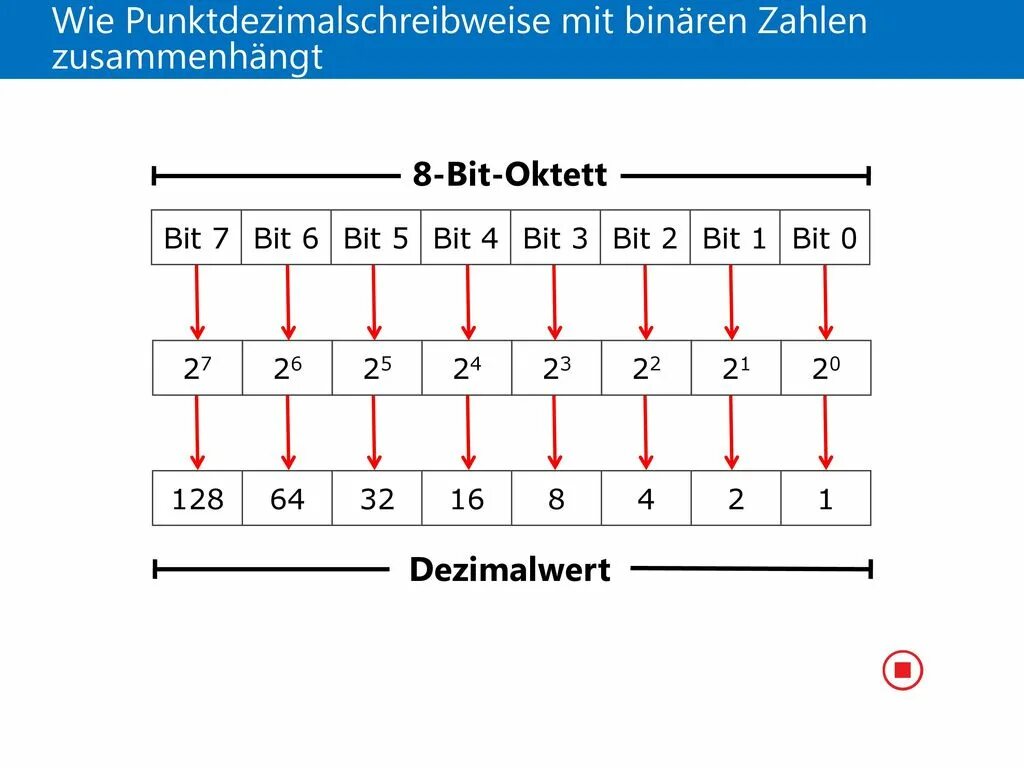 Wie Punktdezimalschreibweise mit binären Zahlen zusammenhängt

8-Bit-Oktett

| Bit 7 | Bit 6 | Bit 5 | Bit 4 | Bit 3 | Bit 2 | Bit 1 | Bit 0 |
|---|---|---|---|---|---|---|---|
| $2^7$ | $2^6$ | $2^5$ | $2^4$ | $2^3$ | $2^2$ | $2^1$ | $2^0$ |
| 128 | 64 | 32 | 16 | 8 | 4 | 2 | 1 |

Dezimalwert